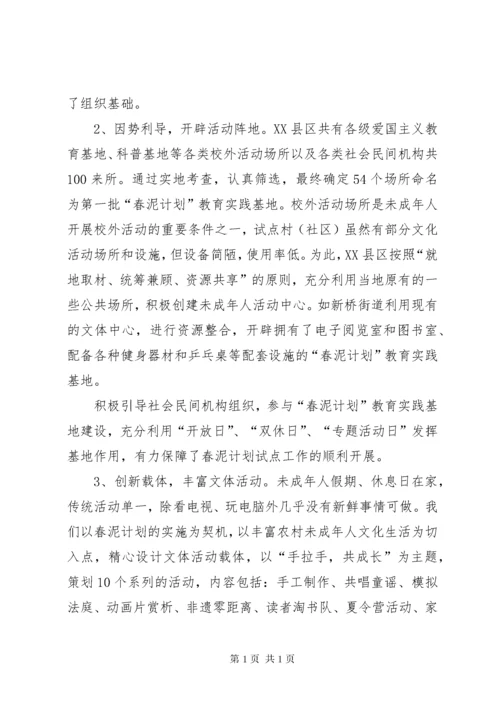 了组织基础。

2、因势利导，开辟活动阵地。XX县区共有各级爱国主义教育基地、科普基地等各类校外活动场所以及各类社会民间机构共100来所。通过实地考查，认真筛选，最终确定54个场所命名为第一批“春泥计划”教育实践基地。校外活动场所是未成年人开展校外活动的重要条件之一，试点村（社区）虽然有部分文化活动场所和设施，但设备简陋，使用率低。为此，XX县区按照“就地取材、统筹兼顾、资源共享”的原则，充分利用当地原有的一些公共场所，积极创建未成年人活动中心。如新桥街道利用现有的文体中心，进行资源整合，开辟拥有了电子阅览室和图书室、配备各种健身器材和乒乓桌等配套设施的“春泥计划”教育实践基地。

积极引导社会民间机构组织，参与“春泥计划”教育实践基地建设，充分利用“开放日”、“双休日”、“专题活动日”发挥基地作用，有力保障了春泥计划试点工作的顺利开展。

3、创新载体，丰富文体活动。未成年人假期、休息日在家，传统活动单一，除看电视、玩电脑外几乎没有新鲜事情可做。我们以春泥计划的实施为契机，以丰富农村未成年人文化生活为切入点，精心设计文体活动载体，以“手拉手，共成长”为主题，策划10个系列的活动，内容包括：手工制作、共唱童谣、模拟法庭、动画片赏析、非遗零距离、读者淘书队、夏令营活动、家

第1页 共1页